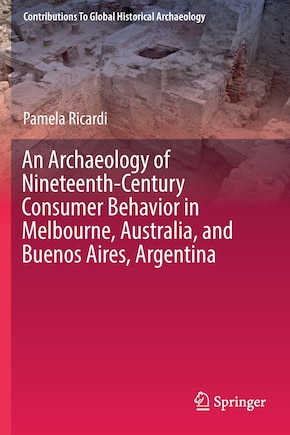 Contributions To Global Historical Archaeology

Pamela Ricardi

An Archaeology of Nineteenth-Century Consumer Behavior in Melbourne, Australia, and Buenos Aires, Argentina

Springer